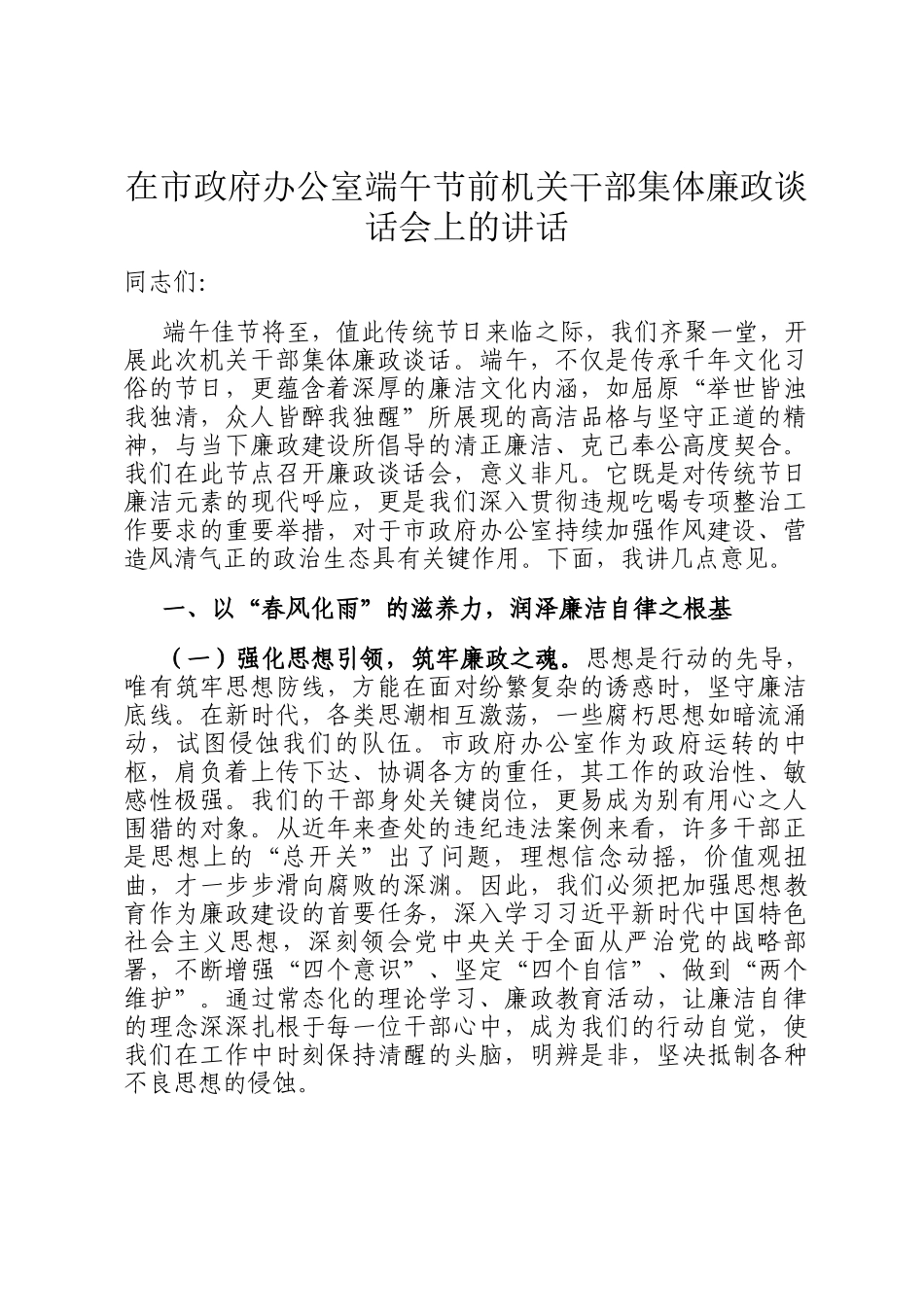 在市政府办公室端午节前机关干部集体廉政谈话会上的讲话

同志们:

端午佳节将至，值此传统节日来临之际，我们齐聚一堂，开展此次机关干部集体廉政谈话。端午，不仅是传承千年文化习俗的节日，更蕴含着深厚的廉洁文化内涵，如屈原“举世皆浊我独清，众人皆醉我独醒”所展现的高洁品格与坚守正道的精神，与当下廉政建设所倡导的清正廉洁、克己奉公高度契合。我们在此节点召开廉政谈话会，意义非凡。它既是对传统节日廉洁元素的现代呼应，更是我们深入贯彻违规吃喝专项整治工作要求的重要举措，对于市政府办公室持续加强作风建设、营造风清气正的政治生态具有关键作用。下面，我讲几点意见。

一、以“春风化雨”的滋养力，润泽廉洁自律之根基

（一）强化思想引领，筑牢廉政之魂。思想是行动的先导，唯有筑牢思想防线，方能在面对纷繁复杂的诱惑时，坚守廉洁底线。在新时代，各类思潮相互激荡，一些腐朽思想如暗流涌动，试图侵蚀我们的队伍。市政府办公室作为政府运转的中枢，肩负着上传下达、协调各方的重任，其工作的政治性、敏感性极强。我们的干部身处关键岗位，更易成为别有用心之人围猎的对象。从近年来查处的违纪违法案例来看，许多干部正是思想上的“总开关”出了问题，理想信念动摇，价值观扭曲，才一步步滑向腐败的深渊。因此，我们必须把加强思想教育作为廉政建设的首要任务，深入学习习近平新时代中国特色社会主义思想，深刻领会党中央关于全面从严治党的战略部署，不断增强“四个意识”、坚定“四个自信”、做到“两个维护”。通过常态化的理论学习、廉政教育活动，让廉洁自律的理念深深扎根于每一位干部心中，成为我们的行动自觉，使我们在工作中时刻保持清醒的头脑，明辨是非，坚决抵制各种不良思想的侵蚀。